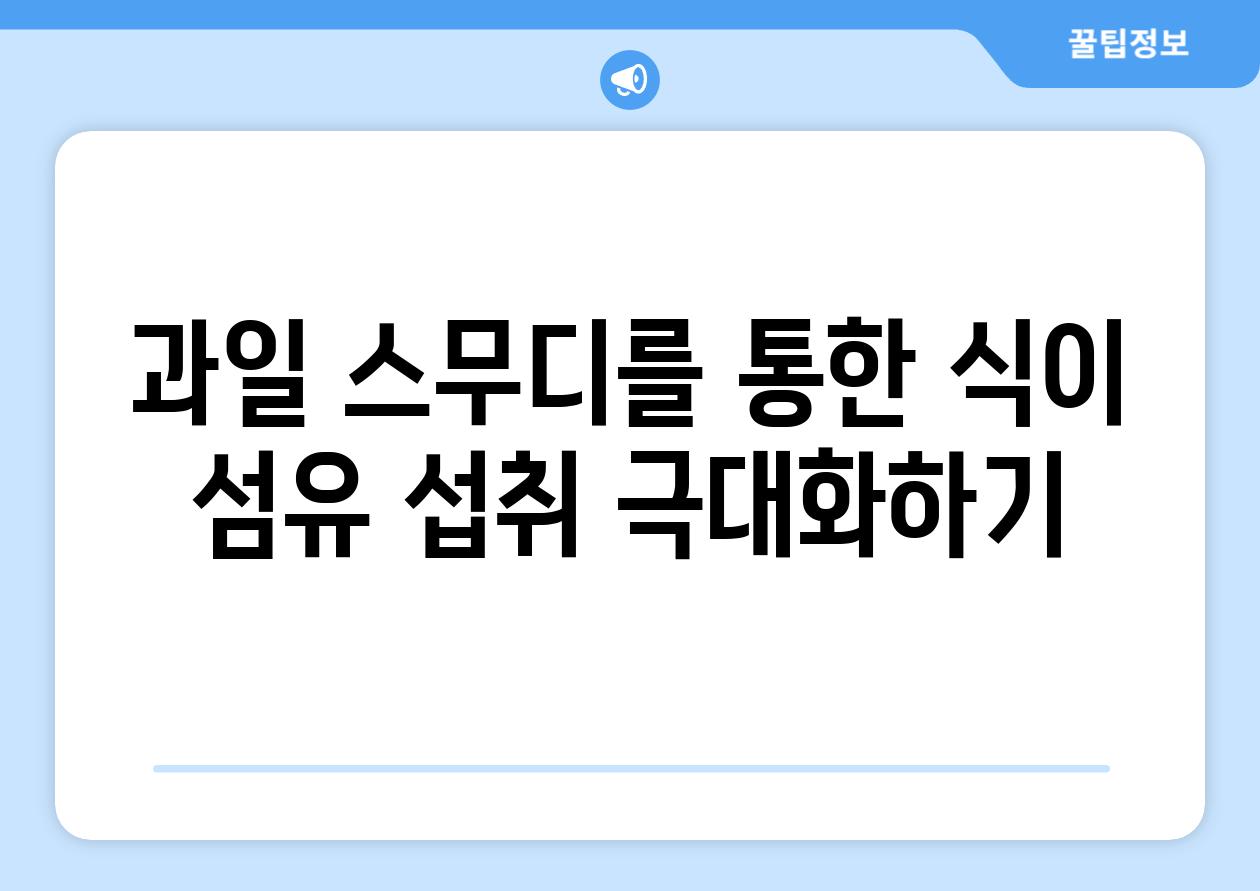 꿀팁정보

과일 스무디를 통한 식이 섬유 섭취 극대화하기